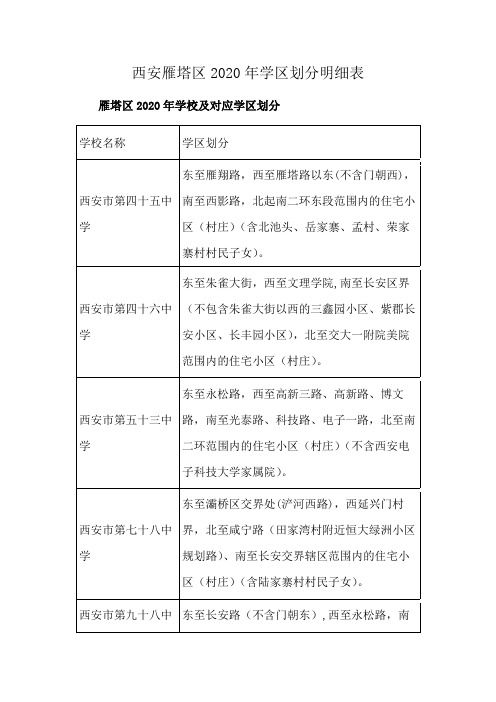 西安雁塔区 2020 年学区划分明细表

雁塔区 2020 年学校及对应学区划分

| 学校名称 | 学区划分 |
|---|---|
| 西安市第四十五中学 | 东至雁翔路，西至雁塔路以东(不含门朝西)，南至西影路，北起南二环东段范围内的住宅小区（村庄）(含北池头、岳家寨、孟村、荣家寨村村民子女)。 |
| 西安市第四十六中学 | 东至朱雀大街，西至文理学院,南至长安区界（不包含朱雀大街以西的三鑫园小区、紫郡长安小区、长丰园小区)，北至交大一附院美院范围内的住宅小区（村庄）。 |
| 西安市第五十三中学 | 东至永松路，西至高新三路、高新路、博文路，南至光泰路、科技路、电子一路，北至南二环范围内的住宅小区（村庄）(不含西安电子科技大学家属院)。 |
| 西安市第七十八中学 | 东至灞桥区交界处(浐河西路)，西延兴门村界，北至咸宁路（田家湾村附近恒大绿洲小区规划路)、南至长安交界辖区范围内的住宅小区（村庄）(含陆家寨村村民子女)。 |
| 西安市第九十八中 | 东至长安路（不含门朝东)，西至永松路，南 |